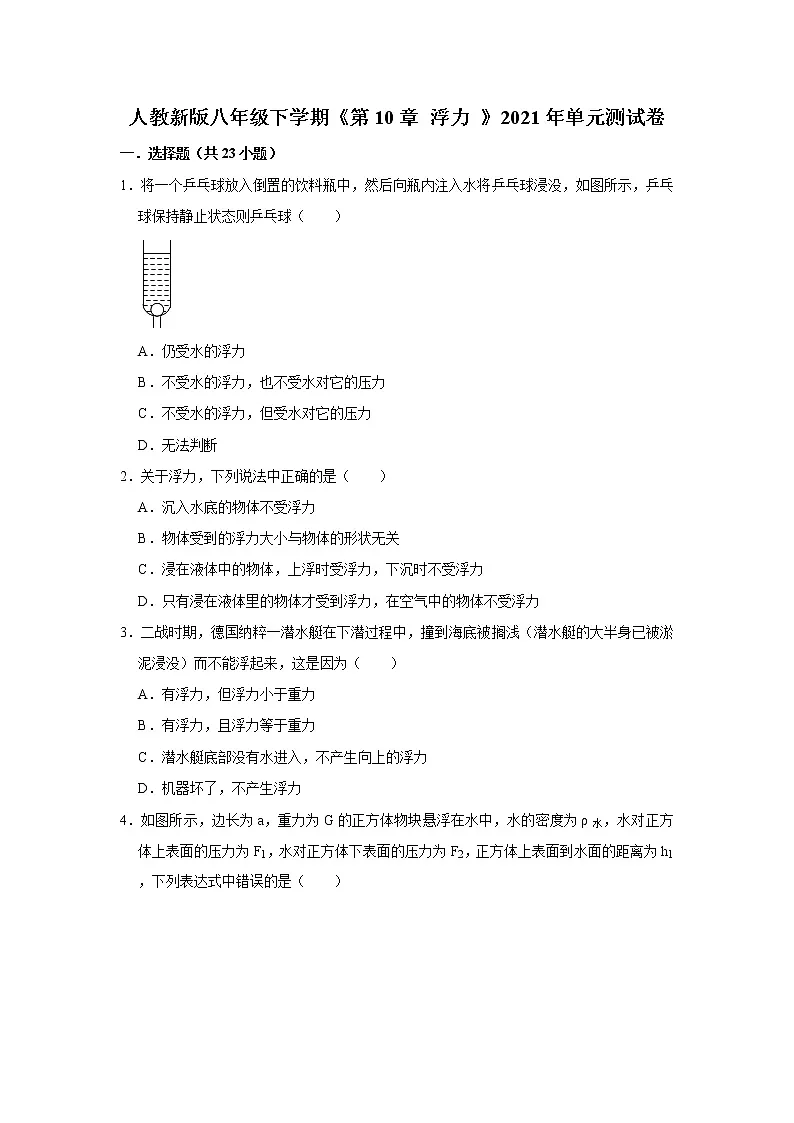 人教新版八年级下学期《第10章 浮力 》2021年单元测试卷

一．选择题（共23小题）

1．将一个乒乓球放入倒置的饮料瓶中，然后向瓶内注入水将乒乓球浸没，如图所示，乒乓球保持静止状态则乒乓球（　　）

A．仍受水的浮力

B．不受水的浮力，也不受水对它的压力

C．不受水的浮力，但受水对它的压力

D．无法判断

2．关于浮力，下列说法中正确的是（　　）

A．沉入水底的物体不受浮力

B．物体受到的浮力大小与物体的形状无关

C．浸在液体中的物体，上浮时受浮力，下沉时不受浮力

D．只有浸在液体里的物体才受到浮力，在空气中的物体不受浮力

3．二战时期，德国纳粹一潜水艇在下潜过程中，撞到海底被搁浅（潜水艇的大半身已被淤泥浸没）而不能浮起来，这是因为（　　）

A．有浮力，但浮力小于重力

B．有浮力，且浮力等于重力

C．潜水艇底部没有水进入，不产生向上的浮力

D．机器坏了，不产生浮力

4．如图所示，边长为a，重力为G的正方体物块悬浮在水中，水的密度为$\rho_{水}$，水对正方体上表面的压力为$F_1$，水对正方体下表面的压力为$F_2$，正方体上表面到水面的距离为$h_1$，下列表达式中错误的是（　　）